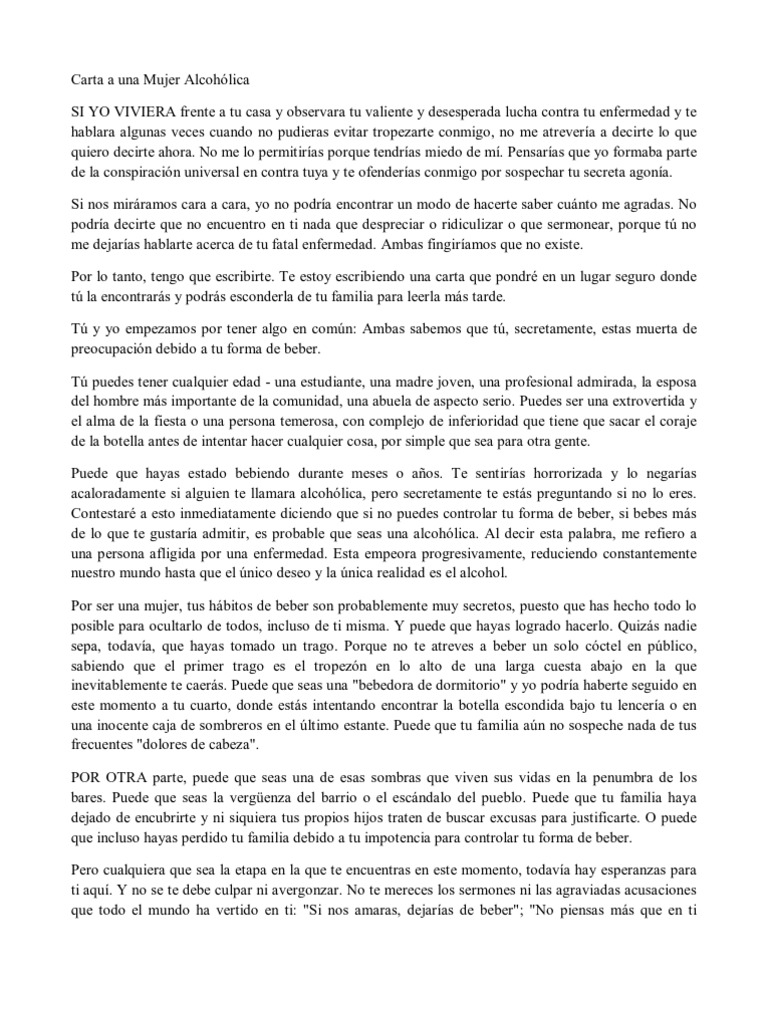 Carta a una Mujer Alcohólica

SI YO VIVIERA frente a tu casa y observara tu valiente y desesperada lucha contra tu enfermedad y te hablara algunas veces cuando no pudieras evitar tropezarte conmigo, no me atrevería a decirte lo que quiero decirte ahora. No me lo permitirías porque tendrías miedo de mí. Pensarías que yo formaba parte de la conspiración universal en contra tuya y te ofenderías conmigo por sospechar tu secreta agonía.

Si nos miráramos cara a cara, yo no podría encontrar un modo de hacerte saber cuánto me agradas. No podría decirte que no encuentro en ti nada que despreciar o ridiculizar o que sermonear, porque tú no me dejarías hablarte acerca de tu fatal enfermedad. Ambas fingiríamos que no existe.

Por lo tanto, tengo que escribirte. Te estoy escribiendo una carta que pondré en un lugar seguro donde tú la encontrarás y podrás esconderla de tu familia para leerla más tarde.

Tú y yo empezamos por tener algo en común: Ambas sabemos que tú, secretamente, estas muerta de preocupación debido a tu forma de beber.

Tú puedes tener cualquier edad - una estudiante, una madre joven, una profesional admirada, la esposa del hombre más importante de la comunidad, una abuela de aspecto serio. Puedes ser una extrovertida y el alma de la fiesta o una persona temerosa, con complejo de inferioridad que tiene que sacar el coraje de la botella antes de intentar hacer cualquier cosa, por simple que sea para otra gente.

Puede que hayas estado bebiendo durante meses o años. Te sentirías horrorizada y lo negarías acaloradamente si alguien te llamara alcohólica, pero secretamente te estás preguntando si no lo eres. Contestaré a esto inmediatamente diciendo que si no puedes controlar tu forma de beber, si bebes más de lo que te gustaría admitir, es probable que seas una alcohólica. Al decir esta palabra, me refiero a una persona afligida por una enfermedad. Esta empeora progresivamente, reduciendo constantemente nuestro mundo hasta que el único deseo y la única realidad es el alcohol.

Por ser una mujer, tus hábitos de beber son probablemente muy secretos, puesto que has hecho todo lo posible para ocultarlo de todos, incluso de ti misma. Y puede que hayas logrado hacerlo. Quizás nadie sepa, todavía, que hayas tomado un trago. Porque no te atreves a beber un solo cóctel en público, sabiendo que el primer trago es el tropezón en lo alto de una larga cuesta abajo en la que inevitablemente te caerás. Puede que seas una "bebedora de dormitorio" y yo podría haberte seguido en este momento a tu cuarto, donde estás intentando encontrar la botella escondida bajo tu lencería o en una inocente caja de sombreros en el último estante. Puede que tu familia aún no sospeche nada de tus frecuentes "dolores de cabeza".

POR OTRA parte, puede que seas una de esas sombras que viven sus vidas en la penumbra de los bares. Puede que seas la vergüenza del barrio o el escándalo del pueblo. Puede que tu familia haya dejado de encubrirte y ni siquiera tus propios hijos traten de buscar excusas para justificarte. O puede que incluso hayas perdido tu familia debido a tu impotencia para controlar tu forma de beber.

Pero cualquiera que sea la etapa en la que te encuentras en este momento, todavía hay esperanzas para ti aquí. Y no se te debe culpar ni avergonzar. No te mereces los sermones ni las agraviadas acusaciones que todo el mundo ha vertido en ti: "Si nos amaras, dejarías de beber"; "No piensas más que en ti